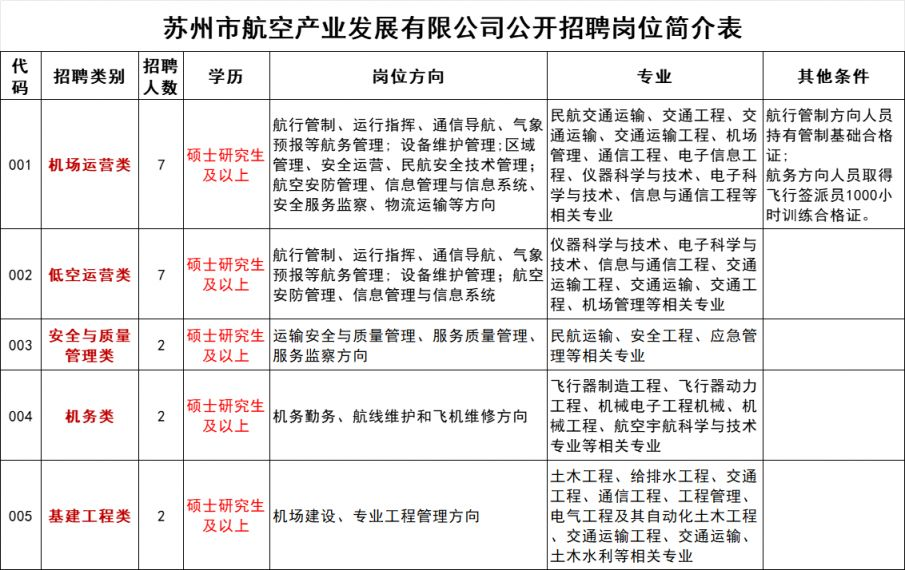 苏州市航空产业发展有限公司公开招聘岗位简介表

| 代码 | 招聘类别 | 招聘人数 | 学历 | 岗位方向 | 专业 | 其他条件 |
|---|---|---|---|---|---|---|
| 001 | 机场运营类 | 7 | 硕士研究生及以上 | 航行管制、运行指挥、通信导航、气象预报等航务管理；设备维护管理；区域管理、安全运营、民航安全技术管理；航空安防管理、信息管理与信息系统、安全服务监察、物流运输等方向 | 民航交通运输、交通工程、交通运输、交通运输工程、机场管理、通信工程、电子信息工程、仪器科学与技术、电子科学与技术、信息与通信工程等相关专业 | 航行管制方向人员持有管制基础合格证；航务方向人员取得飞行签派员1000小时训练合格证。 |
| 002 | 低空运营类 | 7 | 硕士研究生及以上 | 航行管制、运行指挥、通信导航、气象预报等航务管理；设备维护管理；航空安防管理、信息管理与信息系统 | 仪器科学与技术、电子科学与技术、信息与通信工程、交通运输工程、交通运输、交通工程、机场管理等相关专业 | |
| 003 | 安全与质量管理类 | 2 | 硕士研究生及以上 | 运输安全与质量管理、服务质量管理、服务监察方向 | 民航运输、安全工程、应急管理等相关专业 | |
| 004 | 机务类 | 2 | 硕士研究生及以上 | 机务勤务、航线维护和飞机维修方向 | 飞行器制造工程、飞行器动力工程、机械电子工程机械、机械工程、航空宇航科学与技术专业等相关专业 | |
| 005 | 基建工程类 | 2 | 硕士研究生及以上 | 机场建设、专业工程管理方向 | 土木工程、给排水工程、交通工程、通信工程、工程管理、电气工程及其自动化土木工程、交通运输工程、交通运输、土木水利等相关专业 | |